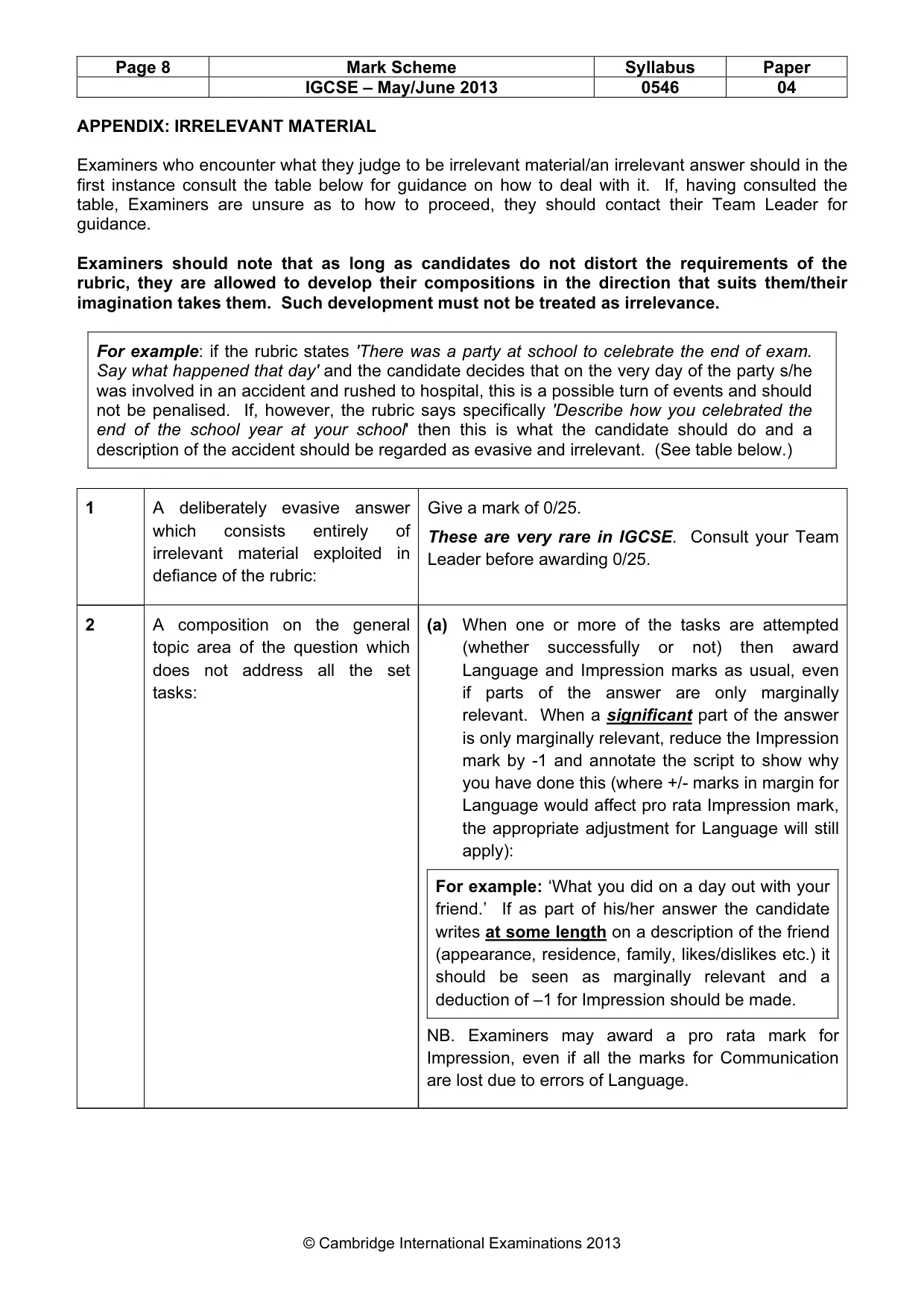 | Page 8 | Mark Scheme | Syllabus | Paper |
|---|---|---|---|
|  | IGCSE – May/June 2013 | 0546 | 04 |

APPENDIX: IRRELEVANT MATERIAL

Examiners who encounter what they judge to be irrelevant material/an irrelevant answer should in the first instance consult the table below for guidance on how to deal with it. If, having consulted the table, Examiners are unsure as to how to proceed, they should contact their Team Leader for guidance.

Examiners should note that as long as candidates do not distort the requirements of the rubric, they are allowed to develop their compositions in the direction that suits them/their imagination takes them. Such development must not be treated as irrelevance.

For example: if the rubric states 'There was a party at school to celebrate the end of exam. Say what happened that day' and the candidate decides that on the very day of the party s/he was involved in an accident and rushed to hospital, this is a possible turn of events and should not be penalised. If, however, the rubric says specifically 'Describe how you celebrated the end of the school year at your school' then this is what the candidate should do and a description of the accident should be regarded as evasive and irrelevant. (See table below.)

| 1 | A deliberately evasive answer which consists entirely of irrelevant material exploited in defiance of the rubric: | Give a mark of 0/25. These are very rare in IGCSE. Consult your Team Leader before awarding 0/25. |
|---|---|---|
| 2 | A composition on the general topic area of the question which does not address all the set tasks: | (a) When one or more of the tasks are attempted (whether successfully or not) then award Language and Impression marks as usual, even if parts of the answer are only marginally relevant. When a significant part of the answer is only marginally relevant, reduce the Impression mark by -1 and annotate the script to show why you have done this (where +/- marks in margin for Language would affect pro rata Impression mark, the appropriate adjustment for Language will still apply): For example: 'What you did on a day out with your friend.' If as part of his/her answer the candidate writes at some length on a description of the friend (appearance, residence, family, likes/dislikes etc.) it should be seen as marginally relevant and a deduction of –1 for Impression should be made. NB. Examiners may award a pro rata mark for Impression, even if all the marks for Communication are lost due to errors of Language. |

© Cambridge International Examinations 2013